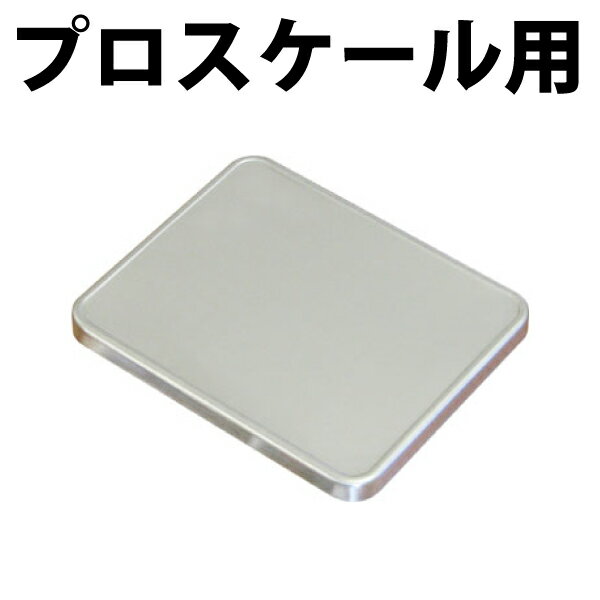 プロスケール用